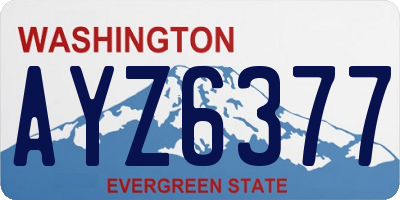 WASHINGTON
AYZ6377
EVERGREEN STATE